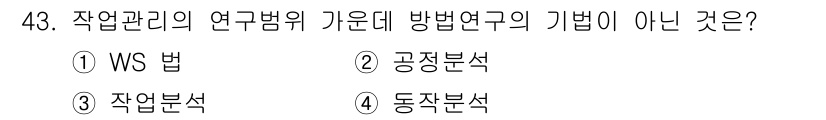 43. 작업관리의 연구범위 가운데 방법연구의 기법이 아닌 것은?

① WS 법
② 공정분석
③ 작업분석
④ 동작분석